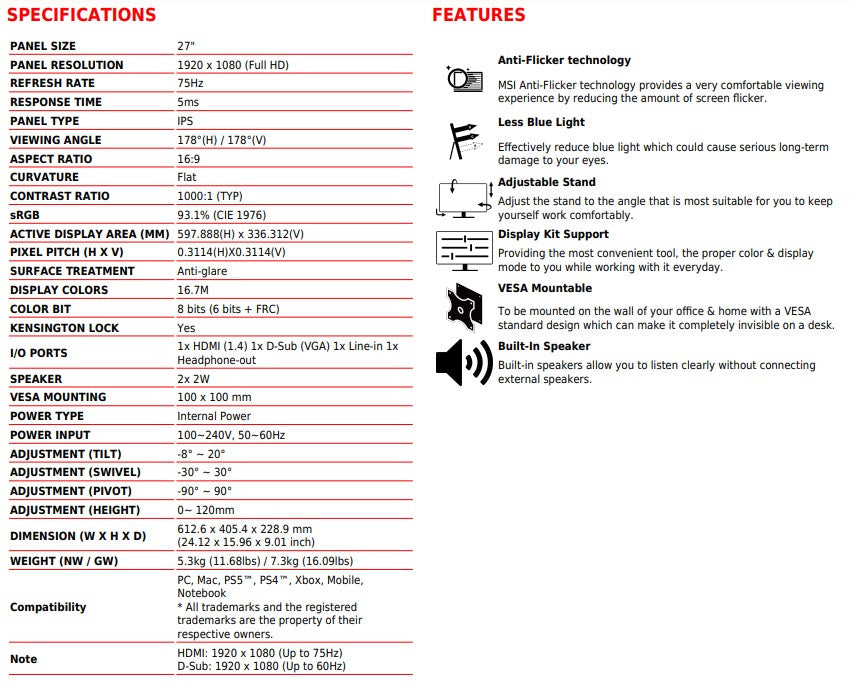 SPECIFICATIONS

| | |
|---|---|
| PANEL SIZE | 27" |
| PANEL RESOLUTION | 1920 x 1080 (Full HD) |
| REFRESH RATE | 75Hz |
| RESPONSE TIME | 5ms |
| PANEL TYPE | IPS |
| VIEWING ANGLE | 178°(H) / 178°(V) |
| ASPECT RATIO | 16:9 |
| CURVATURE | Flat |
| CONTRAST RATIO | 1000:1 (TYP) |
| sRGB | 93.1% (CIE 1976) |
| ACTIVE DISPLAY AREA (MM) | 597.888(H) x 336.312(V) |
| PIXEL PITCH (H X V) | 0.3114(H)X0.3114(V) |
| SURFACE TREATMENT | Anti-glare |
| DISPLAY COLORS | 16.7M |
| COLOR BIT | 8 bits (6 bits + FRC) |
| KENSINGTON LOCK | Yes |
| I/O PORTS | 1x HDMI (1.4) 1x D-Sub (VGA) 1x Line-in 1x Headphone-out |
| SPEAKER | 2x 2W |
| VESA MOUNTING | 100 x 100 mm |
| POWER TYPE | Internal Power |
| POWER INPUT | 100~240V, 50~60Hz |
| ADJUSTMENT (TILT) | -8° ~ 20° |
| ADJUSTMENT (SWIVEL) | -30° ~ 30° |
| ADJUSTMENT (PIVOT) | -90° ~ 90° |
| ADJUSTMENT (HEIGHT) | 0~ 120mm |
| DIMENSION (W X H X D) | 612.6 x 405.4 x 228.9 mm (24.12 x 15.96 x 9.01 inch) |
| WEIGHT (NW / GW) | 5.3kg (11.68lbs) / 7.3kg (16.09lbs) |
| Compatibility | PC, Mac, PS5™, PS4™, Xbox, Mobile, Notebook * All trademarks and the registered trademarks are the property of their respective owners. |
| Note | HDMI: 1920 x 1080 (Up to 75Hz) D-Sub: 1920 x 1080 (Up to 60Hz) |

FEATURES

Anti-Flicker technology
MSI Anti-Flicker technology provides a very comfortable viewing experience by reducing the amount of screen flicker.

Less Blue Light
Effectively reduce blue light which could cause serious long-term damage to your eyes.

Adjustable Stand
Adjust the stand to the angle that is most suitable for you to keep yourself work comfortably.

Display Kit Support
Providing the most convenient tool, the proper color & display mode to you while working with it everyday.

VESA Mountable
To be mounted on the wall of your office & home with a VESA standard design which can make it completely invisible on a desk.

Built-In Speaker
Built-in speakers allow you to listen clearly without connecting external speakers.